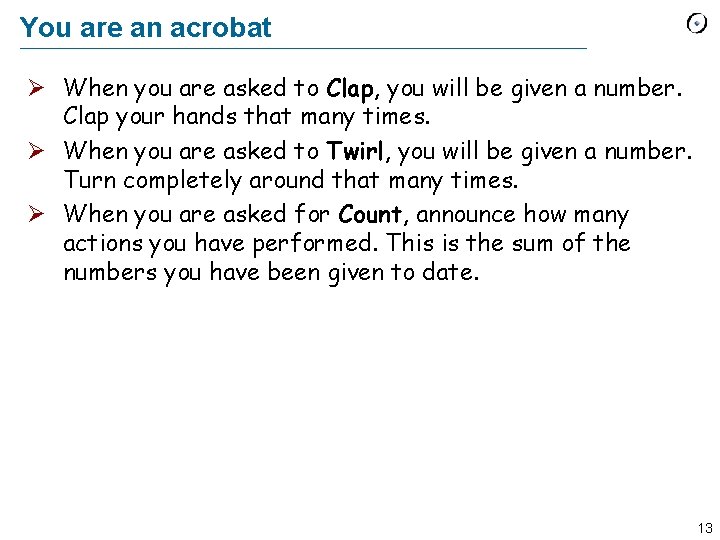 You are an acrobat

➢ When you are asked to Clap, you will be given a number. Clap your hands that many times.

➢ When you are asked to Twirl, you will be given a number. Turn completely around that many times.

➢ When you are asked for Count, announce how many actions you have performed. This is the sum of the numbers you have been given to date.

13